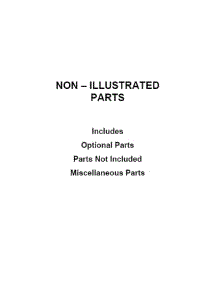 NON – ILLUSTRATED PARTS

Includes

Optional Parts

Parts Not Included

Miscellaneous Parts